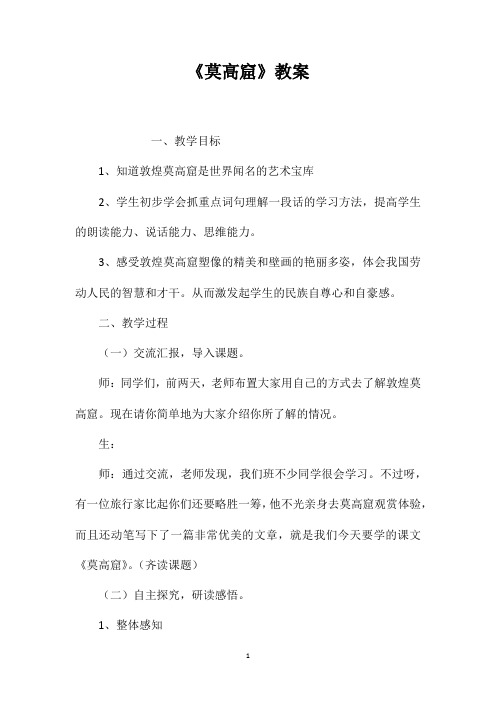 《莫高窟》教案

一、教学目标

1、知道敦煌莫高窟是世界闻名的艺术宝库

2、学生初步学会抓重点词句理解一段话的学习方法，提高学生的朗读能力、说话能力、思维能力。

3、感受敦煌莫高窟塑像的精美和壁画的艳丽多姿，体会我国劳动人民的智慧和才干。从而激发起学生的民族自尊心和自豪感。

二、教学过程

（一）交流汇报，导入课题。

师：同学们，前两天，老师布置大家用自己的方式去了解敦煌莫高窟。现在请你简单地为大家介绍你所了解的情况。

生：

师：通过交流，老师发现，我们班不少同学很会学习。不过呀，有一位旅行家比起你们还要略胜一筹，他不光亲身去莫高窟观赏体验，而且还动笔写下了一篇非常优美的文章，就是我们今天要学的课文《莫高窟》。（齐读课题）

（二）自主探究，研读感悟。

1、整体感知

1